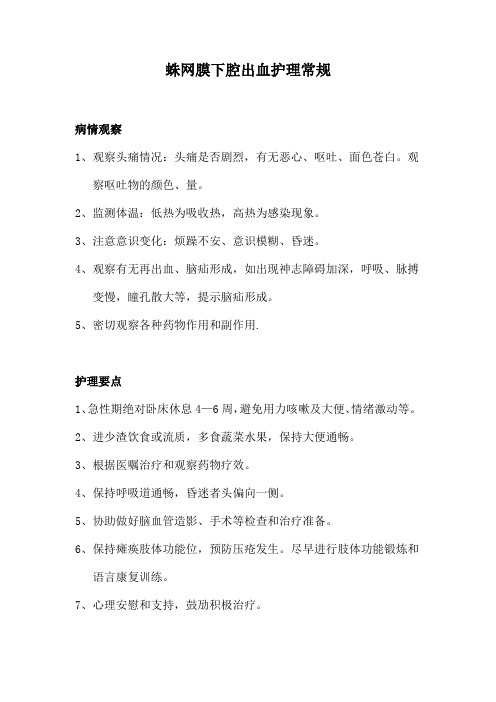 蛛网膜下腔出血护理常规

病情观察

1、观察头痛情况：头痛是否剧烈，有无恶心、呕吐、面色苍白。观察呕吐物的颜色、量。

2、监测体温：低热为吸收热，高热为感染现象。

3、注意意识变化：烦躁不安、意识模糊、昏迷。

4、观察有无再出血、脑疝形成，如出现神志障碍加深，呼吸、脉搏变慢，瞳孔散大等，提示脑疝形成。

5、密切观察各种药物作用和副作用.

护理要点

1、急性期绝对卧床休息 4—6 周，避免用力咳嗽及大便、情绪激动等。

2、进少渣饮食或流质，多食蔬菜水果，保持大便通畅。

3、根据医嘱治疗和观察药物疗效。

4、保持呼吸道通畅，昏迷者头偏向一侧。

5、协助做好脑血管造影、手术等检查和治疗准备。

6、保持瘫痪肢体功能位，预防压疮发生。尽早进行肢体功能锻炼和语言康复训练。

7、心理安慰和支持，鼓励积极治疗。